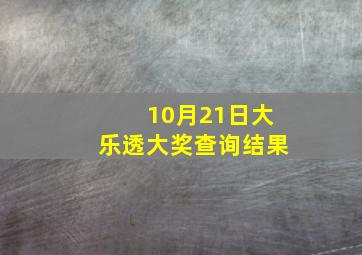 10月21日大乐透大奖查询结果